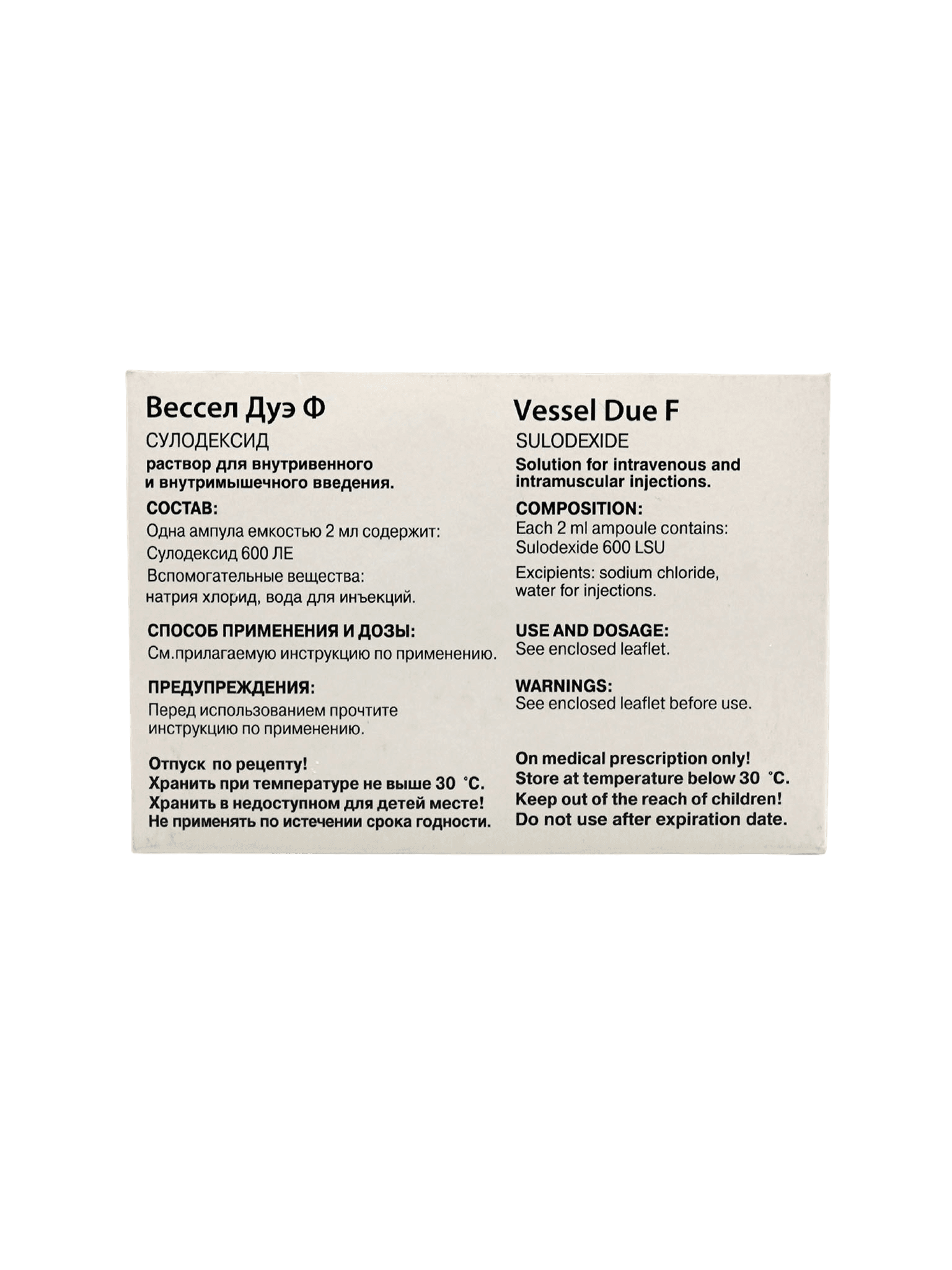 Вессел Дуэ Ф
СУЛОДЕКСИД
раствор для внутривенного и внутримышечного введения.

СОСТАВ:
Одна ампула емкостью 2 мл содержит:
Сулодексид 600 ЛЕ
Вспомогательные вещества:
натрия хлорид, вода для инъекций.

СПОСОБ ПРИМЕНЕНИЯ И ДОЗЫ:
См.прилагаемую инструкцию по применению.

ПРЕДУПРЕЖДЕНИЯ:
Перед использованием прочтите инструкцию по применению.

Отпуск по рецепту!
Хранить при температуре не выше 30 °C.
Хранить в недоступном для детей месте!
Не применять по истечении срока годности.

Vessel Due F
SULODEXIDE
Solution for intravenous and intramuscular injections.

COMPOSITION:
Each 2 ml ampoule contains:
Sulodexide 600 LSU
Excipients: sodium chloride, water for injections.

USE AND DOSAGE:
See enclosed leaflet.

WARNINGS:
See enclosed leaflet before use.

On medical prescription only!
Store at temperature below 30 °C.
Keep out of the reach of children!
Do not use after expiration date.